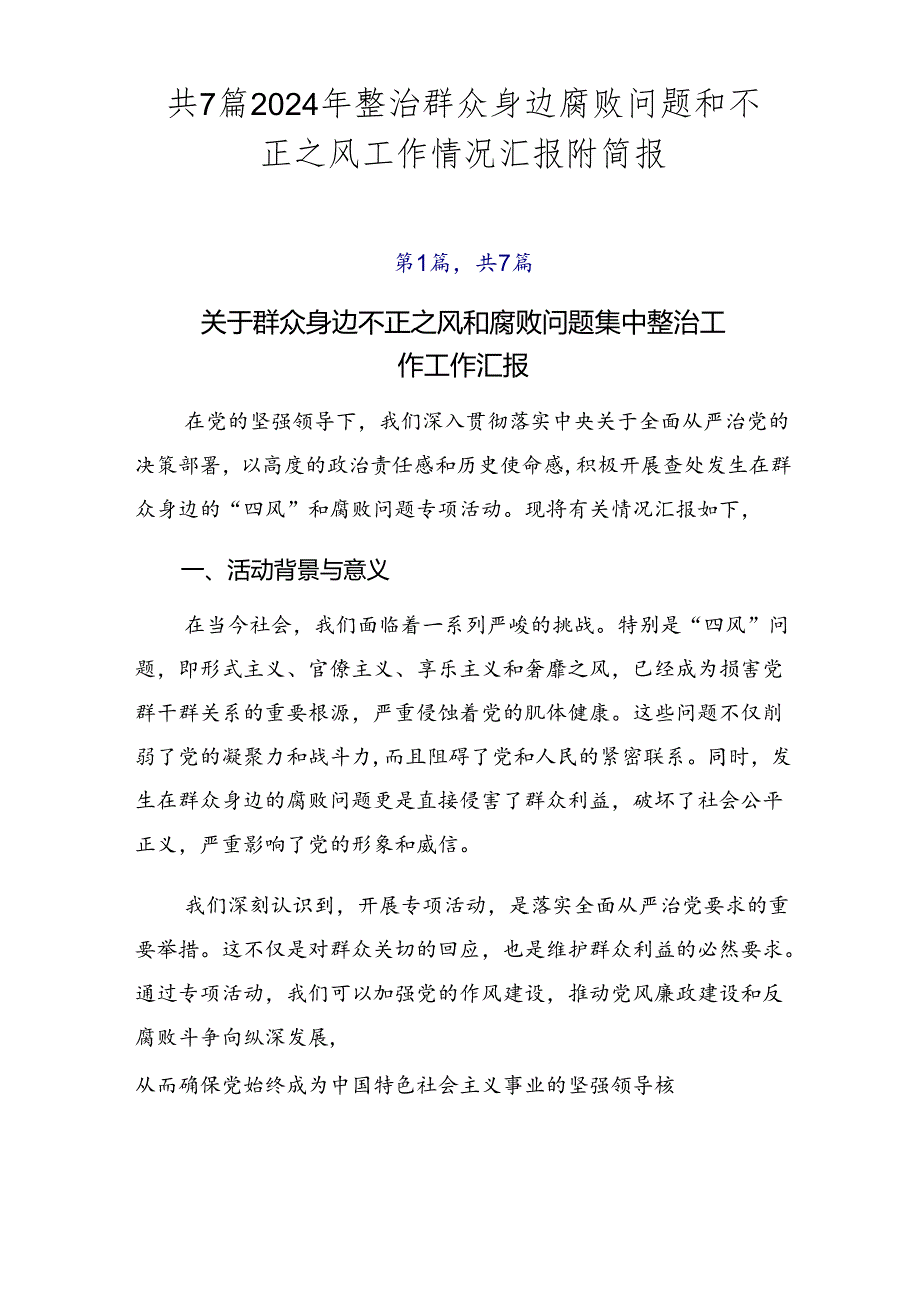 共7篇2024年整治群众身边腐败问题和不正之风工作情况汇报附简报

第1篇，共7篇

关于群众身边不正之风和腐败问题集中整治工作工作汇报

在党的坚强领导下，我们深入贯彻落实中央关于全面从严治党的决策部署，以高度的政治责任感和历史使命感，积极开展查处发生在群众身边的“四风”和腐败问题专项活动。现将有关情况汇报如下，

一、活动背景与意义

在当今社会，我们面临着一系列严峻的挑战。特别是“四风”问题，即形式主义、官僚主义、享乐主义和奢靡之风，已经成为损害党群干群关系的重要根源，严重侵蚀着党的肌体健康。这些问题不仅削弱了党的凝聚力和战斗力，而且阻碍了党和人民的紧密联系。同时，发生在群众身边的腐败问题更是直接侵害了群众利益，破坏了社会公平正义，严重影响了党的形象和威信。

我们深刻认识到，开展专项活动，是落实全面从严治党要求的重要举措。这不仅是对群众关切的回应，也是维护群众利益的必然要求。通过专项活动，我们可以加强党的作风建设，推动党风廉政建设和反腐败斗争向纵深发展，

从而确保党始终成为中国特色社会主义事业的坚强领导核